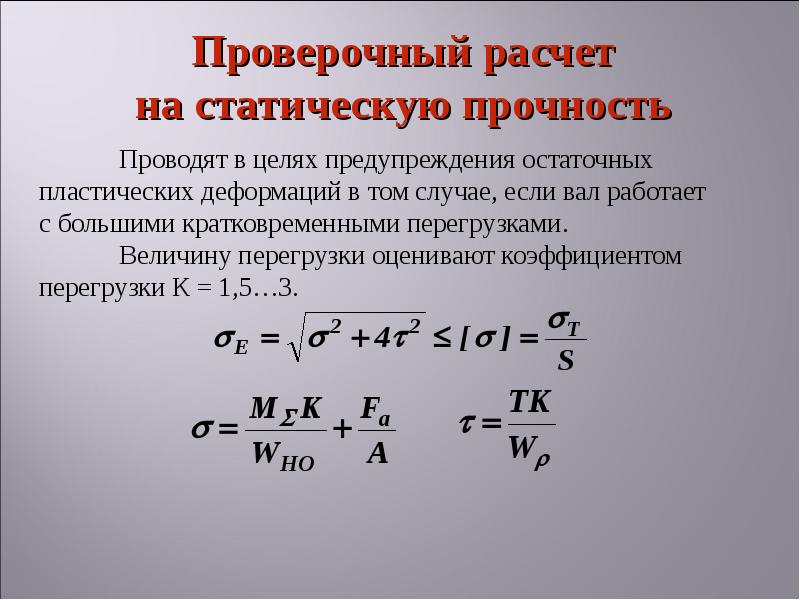 Проверочный расчет на статическую прочность

Проводят в целях предупреждения остаточных пластических деформаций в том случае, если вал работает с большими кратковременными перегрузками.

Величину перегрузки оценивают коэффициентом перегрузки K = 1,5…3.

$\sigma_E = \sqrt{\sigma^2 + 4\tau^2} \leq [\sigma] = \frac{\sigma_T}{S}$

$\sigma = \frac{M_\Sigma K}{W_{HO}} + \frac{F_a}{A}$ $\tau = \frac{TK}{W_\rho}$